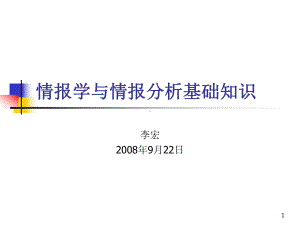 情报学与情报分析基础知识

李宏
2008年9月22日

1